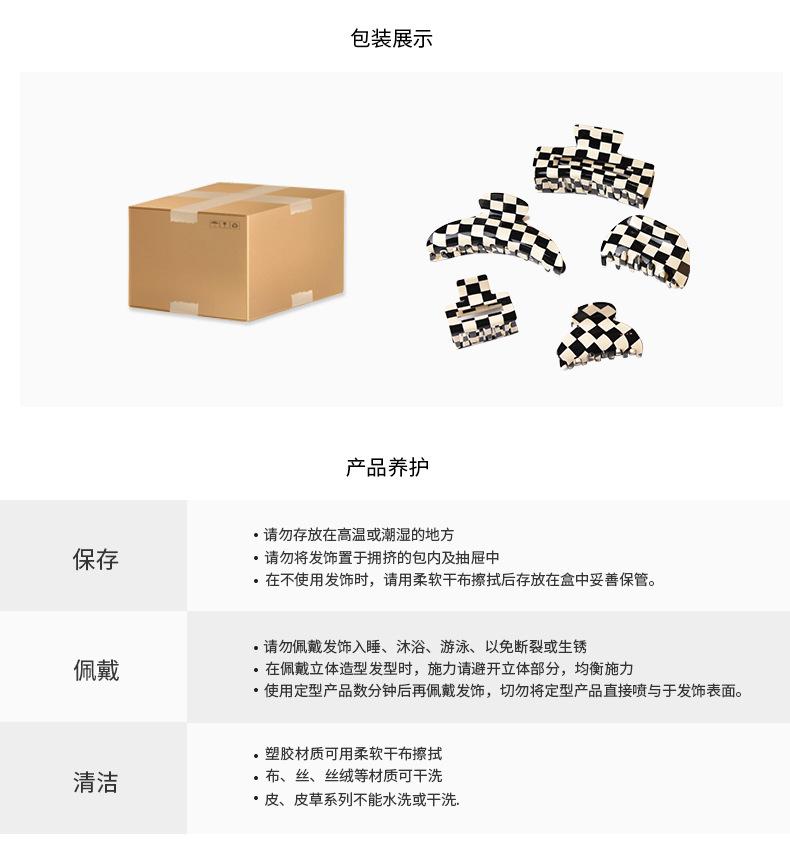 包装展示

产品养护

保存

• 请勿存放在高温或潮湿的地方
• 请勿将发饰置于拥挤的包内及抽屉中
• 在不使用发饰时，请用柔软干布擦拭后存放在盒中妥善保管。

佩戴

• 请勿佩戴发饰入睡、沐浴、游泳、以免断裂或生锈
• 在佩戴立体造型发型时，施力请避开立体部分，均衡施力
• 使用定型产品数分钟后再佩戴发饰，切勿将定型产品直接喷与于发饰表面。

清洁

• 塑胶材质可用柔软干布擦拭
• 布、丝、丝绒等材质可干洗
• 皮、皮草系列不能水洗或干洗.